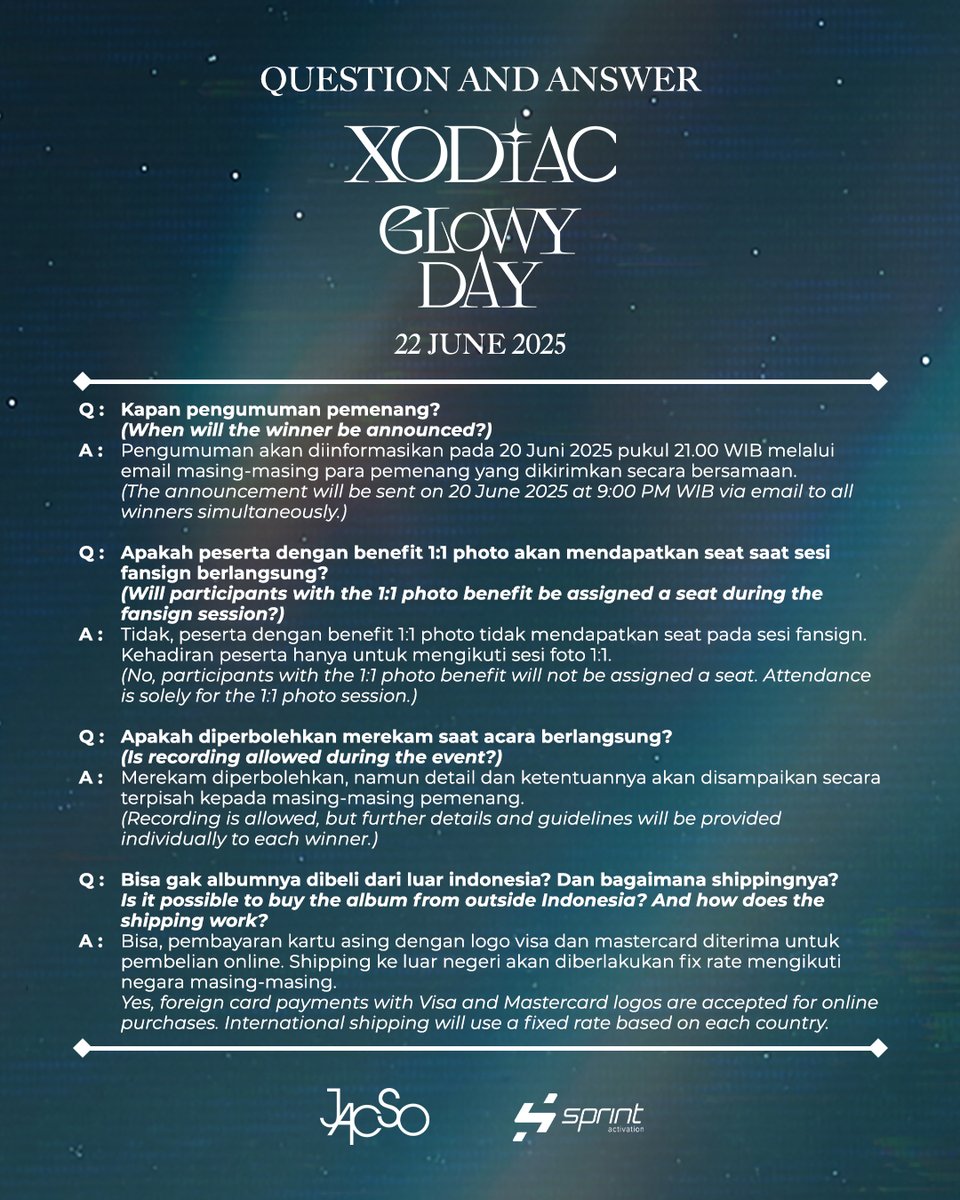 QUESTION AND ANSWER

XODIAC

GLOWY DAY

22 JUNE 2025

Q : Kapan pengumuman pemenang?
(When will the winner be announced?)
A : Pengumuman akan diinformasikan pada 20 Juni 2025 pukul 21.00 WIB melalui email masing-masing para pemenang yang dikirimkan secara bersamaan.
(The announcement will be sent on 20 June 2025 at 9:00 PM WIB via email to all winners simultaneously.)

Q : Apakah peserta dengan benefit 1:1 photo akan mendapatkan seat saat sesi fansign berlangsung?
(Will participants with the 1:1 photo benefit be assigned a seat during the fansign session?)
A : Tidak, peserta dengan benefit 1:1 photo tidak mendapatkan seat pada sesi fansign. Kehadiran peserta hanya untuk mengikuti sesi foto 1:1.
(No, participants with the 1:1 photo benefit will not be assigned a seat. Attendance is solely for the 1:1 photo session.)

Q : Apakah diperbolehkan merekam saat acara berlangsung?
(Is recording allowed during the event?)
A : Merekam diperbolehkan, namun detail dan ketentuannya akan disampaikan secara terpisah kepada masing-masing pemenang.
(Recording is allowed, but further details and guidelines will be provided individually to each winner.)

Q : Bisa gak albumnya dibeli dari luar indonesia? Dan bagaimana shippingnya?
Is it possible to buy the album from outside Indonesia? And how does the shipping work?
A : Bisa, pembayaran kartu asing dengan logo visa dan mastercard diterima untuk pembelian online. Shipping ke luar negeri akan diberlakukan fix rate mengikuti negara masing-masing.
Yes, foreign card payments with Visa and Mastercard logos are accepted for online purchases. International shipping will use a fixed rate based on each country.

JACSO

sprint activation